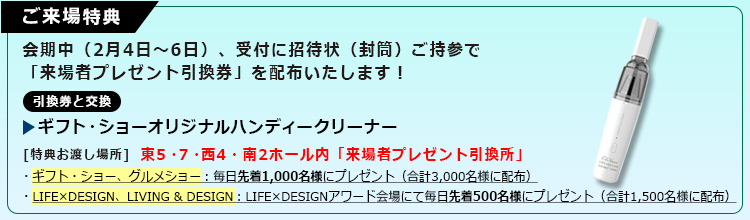 ご来場特典

会期中（2月4日～6日）、受付に招待状（封筒）ご持参で「来場者プレゼント引換券」を配布いたします！

引換券と交換

▶ギフト・ショーオリジナルハンディークリーナー

[特典お渡し場所] 東5・7・西4・南2ホール内「来場者プレゼント引換所」

・ギフト・ショー、グルメショー：毎日先着1,000名様にプレゼント（合計3,000名様に配布）

・LIFE×DESIGN、LIVING & DESIGN：LIFE×DESIGNアワード会場にて毎日先着500名様にプレゼント（合計1,500名様に配布）